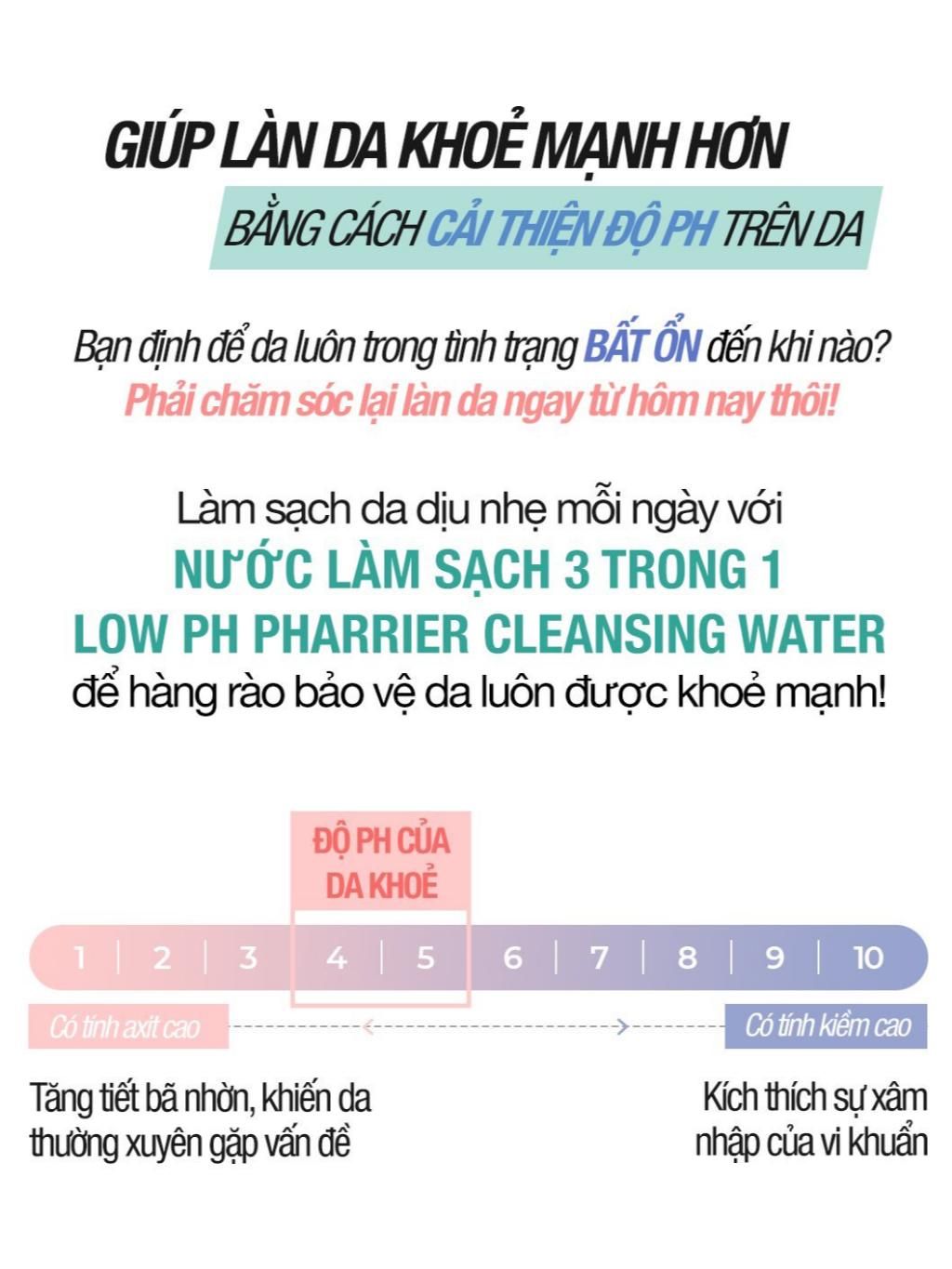 GIÚP LÀN DA KHOẺ MẠNH HƠN

BẰNG CÁCH CẢI THIỆN ĐỘ PH TRÊN DA

Bạn định để da luôn trong tình trạng BẤT ỔN đến khi nào?
Phải chăm sóc lại làn da ngay từ hôm nay thôi!

Làm sạch da dịu nhẹ mỗi ngày với
NƯỚC LÀM SẠCH 3 TRONG 1
LOW PH PHARRIER CLEANSING WATER
để hàng rào bảo vệ da luôn được khoẻ mạnh!

ĐỘ PH CỦA DA KHOẺ

1 2 3 4 5 6 7 8 9 10

Có tính axit cao

Có tính kiềm cao

Tăng tiết bã nhờn, khiến da thường xuyên gặp vấn đề

Kích thích sự xâm nhập của vi khuẩn